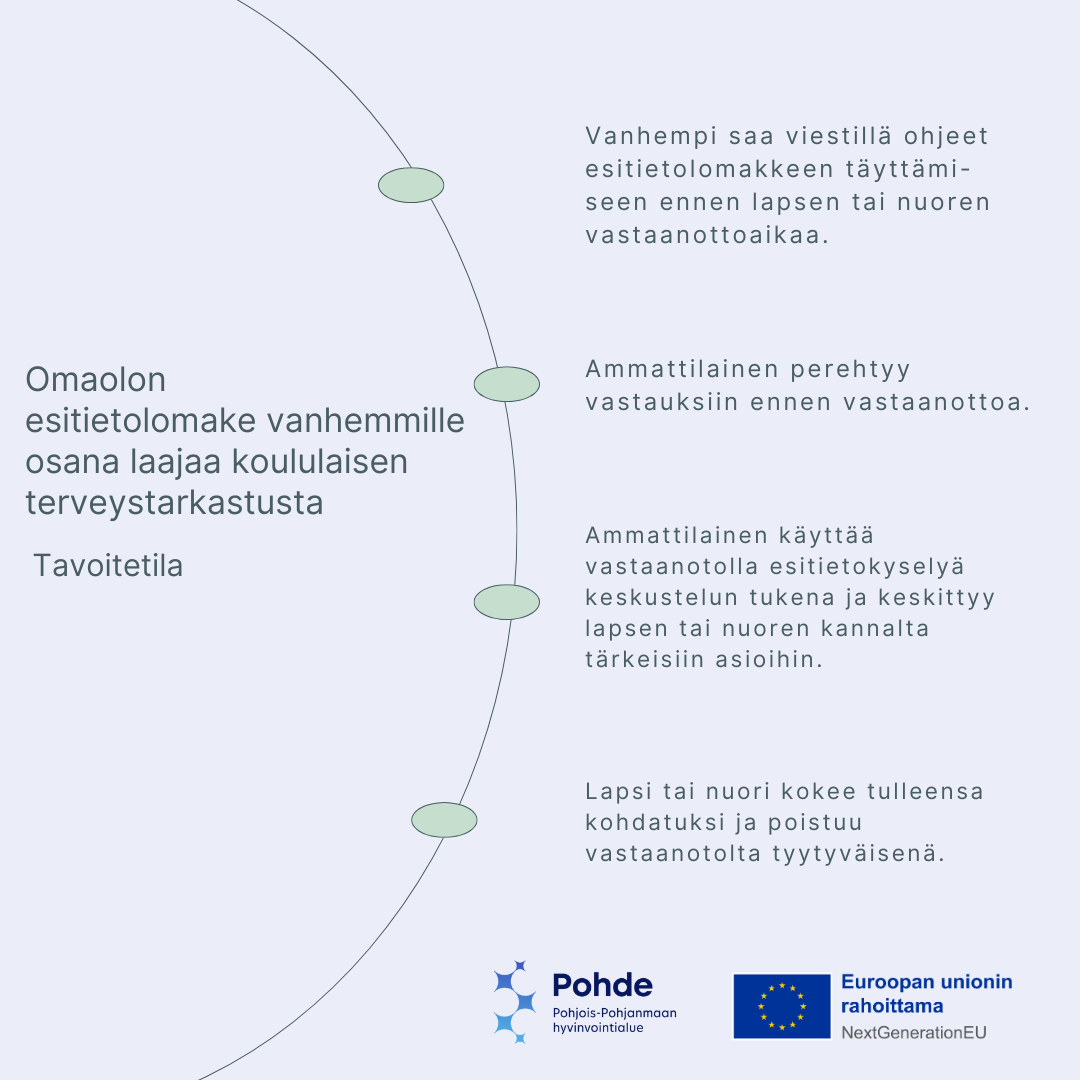 Omaolon esitietolomake vanhemmille osana laajaa koululaisen terveystarkastusta

Tavoitetila

Vanhempi saa viestillä ohjeet esitietolomakkeen täyttämiseen ennen lapsen tai nuoren vastaanottoaikaa.

Ammattilainen perehtyy vastauksiin ennen vastaanottoa.

Ammattilainen käyttää vastaanotolla esitietokyselyä keskustelun tukena ja keskittyy lapsen tai nuoren kannalta tärkeisiin asioihin.

Lapsi tai nuori kokee tulleensa kohdatuksi ja poistuu vastaanotolta tyytyväisenä.

Pohde
Pohjois-Pohjanmaan hyvinvointialue

Euroopan unionin rahoittama
NextGenerationEU